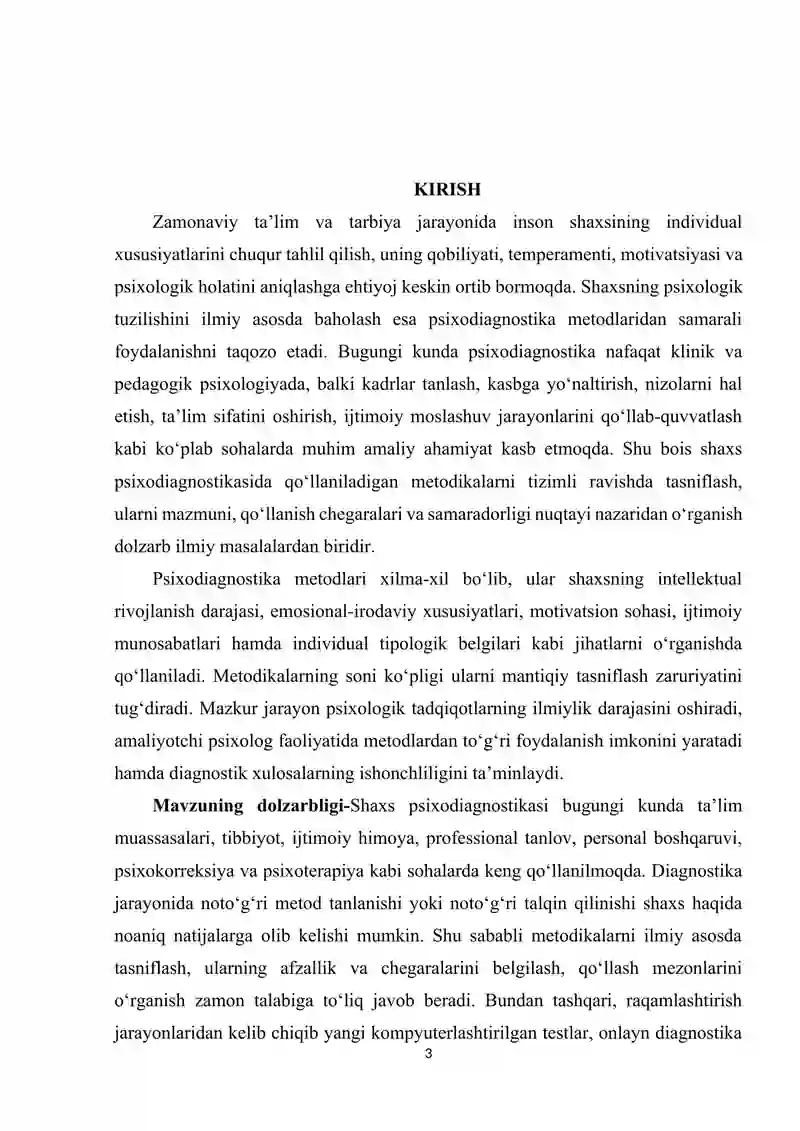 KIRISH

Zamonaviy ta'lim va tarbiya jarayonida inson shaxsining individual xususiyatlarini chuqur tahlil qilish, uning qobiliyati, temperamenti, motivatsiyasi va psixologik holatini aniqlashga ehtiyoj keskin ortib bormoqda. Shaxsning psixologik tuzilishini ilmiy asosda baholash esa psixodiagnostika metodlaridan samarali foydalanishni taqozo etadi. Bugungi kunda psixodiagnostika nafaqat klinik va pedagogik psixologiyada, balki kadrlar tanlash, kasbga yo'naltirish, nizolarni hal etish, ta'lim sifatini oshirish, ijtimoiy moslashuv jarayonlarini qo'llab-quvvatlash kabi ko'plab sohalarda muhim amaliy ahamiyat kasb etmoqda. Shu bois shaxs psixodiagnostikasida qo'llaniladigan metodikalarni tizimli ravishda tasniflash, ularni mazmuni, qo'llanish chegaralari va samaradorligi nuqtayi nazaridan o'rganish dolzarb ilmiy masalalardan biridir.

Psixodiagnostika metodlari xilma-xil bo'lib, ular shaxsning intellektual rivojlanish darajasi, emosional-irodaviy xususiyatlari, motivatsion sohasi, ijtimoiy munosabatlari hamda individual tipologik belgilari kabi jihatlarni o'rganishda qo'llaniladi. Metodikalarning soni ko'pligi ularni mantiqiy tasniflash zaruriyatini tug'diradi. Mazkur jarayon psixologik tadqiqotlarning ilmiylik darajasini oshiradi, amaliyotchi psixolog faoliyatida metodlardan to'g'ri foydalanish imkonini yaratadi hamda diagnostik xulosalarning ishonchliligini ta'minlaydi.

Mavzuning dolzarbligi-Shaxs psixodiagnostikasi bugungi kunda ta'lim muassasalari, tibbiyot, ijtimoiy himoya, professional tanlov, personal boshqaruvi, psixokorreksiya va psixoterapiya kabi sohalarda keng qo'llanilmoqda. Diagnostika jarayonida noto'g'ri metod tanlanishi yoki noto'g'ri talqin qilinishi shaxs haqida noaniq natijalarga olib kelishi mumkin. Shu sababli metodikalarni ilmiy asosda tasniflash, ularning afzallik va chegaralarini belgilash, qo'llash mezonlarini o'rganish zamon talabiga to'liq javob beradi. Bundan tashqari, raqamlashtirish jarayonlaridan kelib chiqib yangi kompyuterlashtirilgan testlar, onlayn diagnostika

3